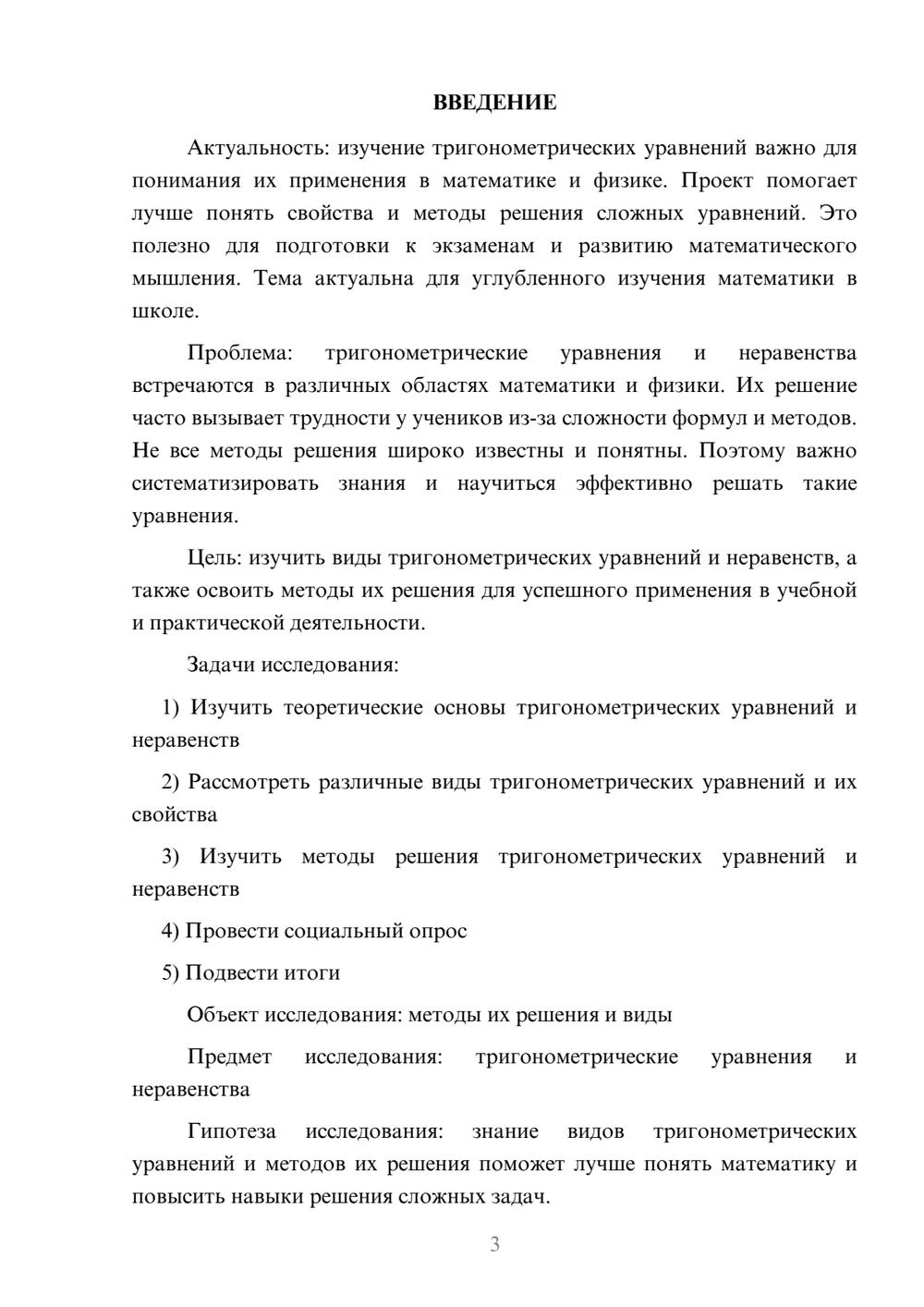 ВВЕДЕНИЕ

Актуальность: изучение тригонометрических уравнений важно для понимания их применения в математике и физике. Проект помогает лучше понять свойства и методы решения сложных уравнений. Это полезно для подготовки к экзаменам и развитию математического мышления. Тема актуальна для углубленного изучения математики в школе.

Проблема: тригонометрические уравнения и неравенства встречаются в различных областях математики и физики. Их решение часто вызывает трудности у учеников из-за сложности формул и методов. Не все методы решения широко известны и понятны. Поэтому важно систематизировать знания и научиться эффективно решать такие уравнения.

Цель: изучить виды тригонометрических уравнений и неравенств, а также освоить методы их решения для успешного применения в учебной и практической деятельности.

Задачи исследования:

1) Изучить теоретические основы тригонометрических уравнений и неравенств

2) Рассмотреть различные виды тригонометрических уравнений и их свойства

3) Изучить методы решения тригонометрических уравнений и неравенств

4) Провести социальный опрос

5) Подвести итоги

Объект исследования: методы их решения и виды

Предмет исследования: тригонометрические уравнения и неравенства

Гипотеза исследования: знание видов тригонометрических уравнений и методов их решения поможет лучше понять математику и повысить навыки решения сложных задач.

3